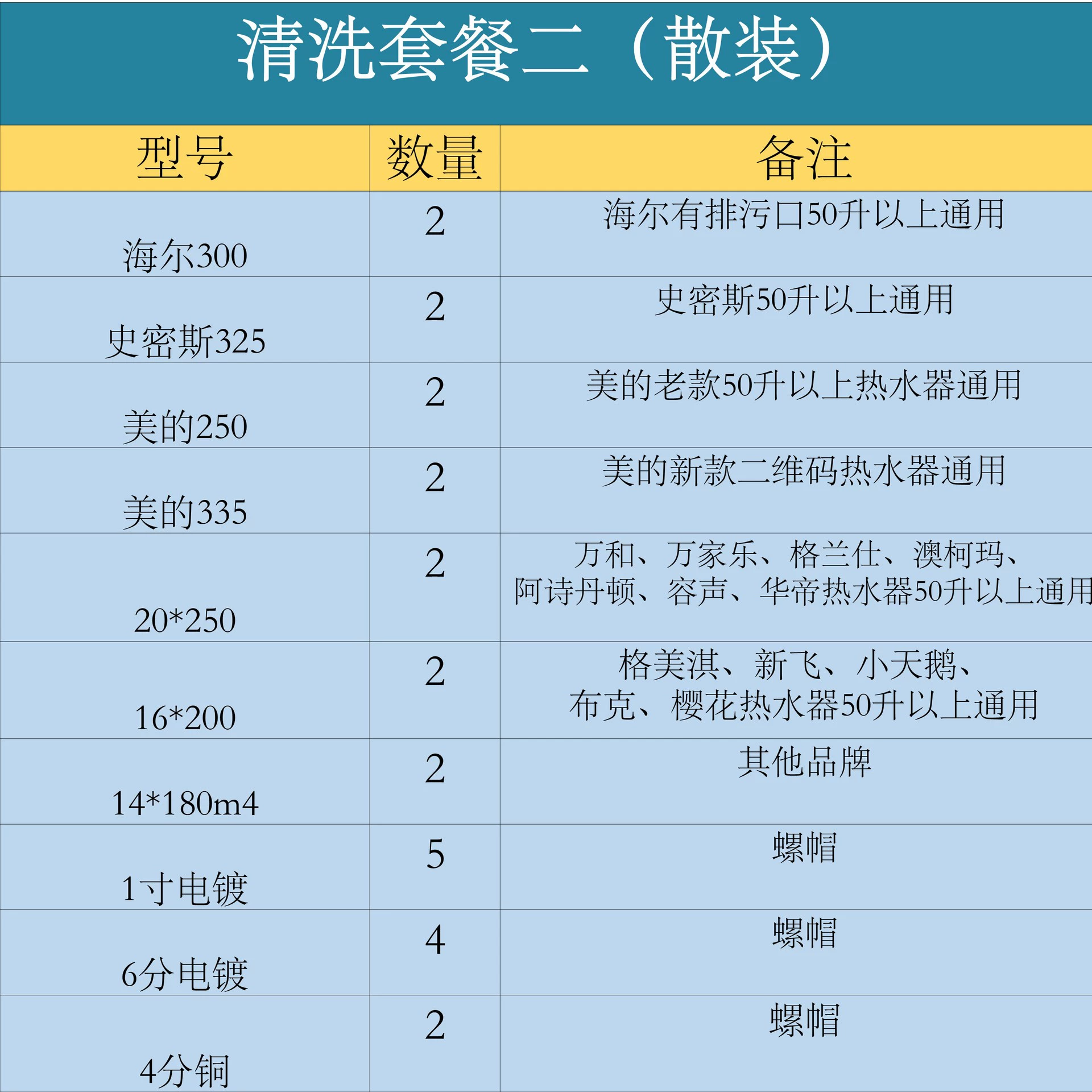 清洗套餐二（散装）

| 型号 | 数量 | 备注 |
|---|---|---|
| 海尔300 | 2 | 海尔有排污口50升以上通用 |
| 史密斯325 | 2 | 史密斯50升以上通用 |
| 美的250 | 2 | 美的老款50升以上热水器通用 |
| 美的335 | 2 | 美的新款二维码热水器通用 |
| 20*250 | 2 | 万和、万家乐、格兰仕、澳柯玛、阿诗丹顿、容声、华帝热水器50升以上通用 |
| 16*200 | 2 | 格美淇、新飞、小天鹅、布克、樱花热水器50升以上通用 |
| 14*180m4 | 2 | 其他品牌 |
| 1寸电镀 | 5 | 螺帽 |
| 6分电镀 | 4 | 螺帽 |
| 4分铜 | 2 | 螺帽 |